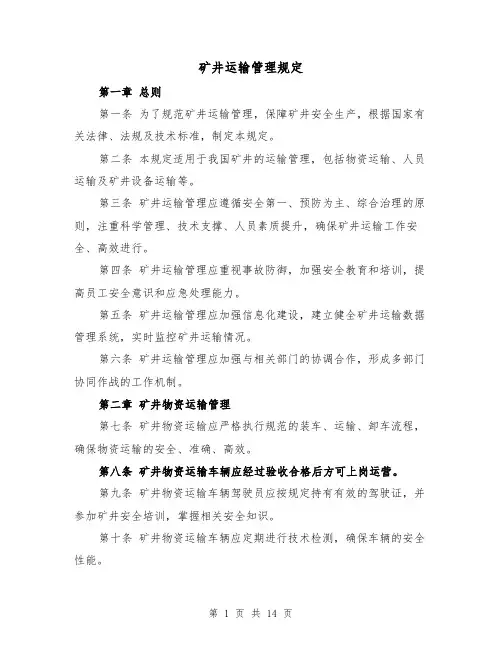 矿井运输管理规定

第一章 总则

第一条 为了规范矿井运输管理，保障矿井安全生产，根据国家有关法律、法规及技术标准，制定本规定。

第二条 本规定适用于我国矿井的运输管理，包括物资运输、人员运输及矿井设备运输等。

第三条 矿井运输管理应遵循安全第一、预防为主、综合治理的原则，注重科学管理、技术支撑、人员素质提升，确保矿井运输工作安全、高效进行。

第四条 矿井运输管理应重视事故防御，加强安全教育和培训，提高员工安全意识和应急处理能力。

第五条 矿井运输管理应加强信息化建设，建立健全矿井运输数据管理系统，实时监控矿井运输情况。

第六条 矿井运输管理应加强与相关部门的协调合作，形成多部门协同作战的工作机制。

第二章 矿井物资运输管理

第七条 矿井物资运输应严格执行规范的装车、运输、卸车流程，确保物资运输的安全、准确、高效。

第八条 矿井物资运输车辆应经过验收合格后方可上岗运营。

第九条 矿井物资运输车辆驾驶员应按规定持有有效的驾驶证，并参加矿井安全培训，掌握相关安全知识。

第十条 矿井物资运输车辆应定期进行技术检测，确保车辆的安全性能。

第 1 页 共 14 页